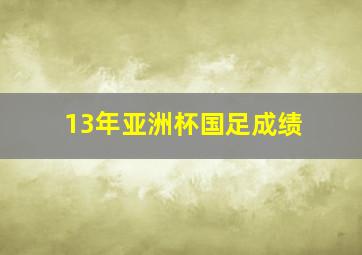 13年亚洲杯国足成绩